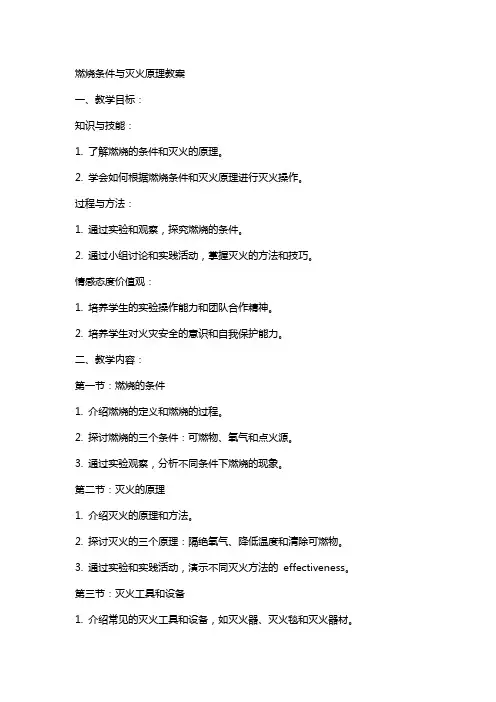 燃烧条件与灭火原理教案

一、教学目标：

知识与技能：

1. 了解燃烧的条件和灭火的原理。

2. 学会如何根据燃烧条件和灭火原理进行灭火操作。

过程与方法：

1. 通过实验和观察，探究燃烧的条件。

2. 通过小组讨论和实践活动，掌握灭火的方法和技巧。

情感态度价值观：

1. 培养学生的实验操作能力和团队合作精神。

2. 培养学生对火灾安全的意识和自我保护能力。

二、教学内容：

第一节：燃烧的条件

1. 介绍燃烧的定义和燃烧的过程。

2. 探讨燃烧的三个条件：可燃物、氧气和点火源。

3. 通过实验观察，分析不同条件下燃烧的现象。

第二节：灭火的原理

1. 介绍灭火的原理和方法。

2. 探讨灭火的三个原理：隔绝氧气、降低温度和清除可燃物。

3. 通过实验和实践活动，演示不同灭火方法的 effectiveness。

第三节：灭火工具和设备

1. 介绍常见的灭火工具和设备，如灭火器、灭火毯和灭火器材。